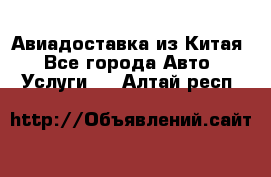 Авиадоставка из Китая Все города Авто Услуги    Алтай респ

http://Объявлений.сайт